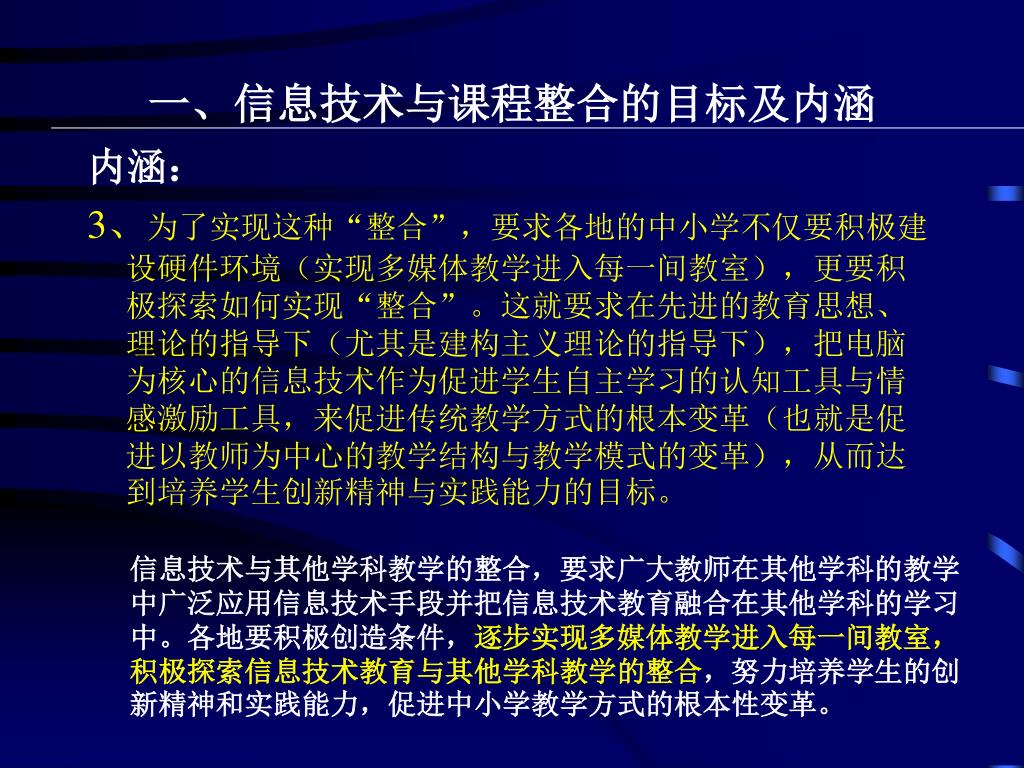 一、信息技术与课程整合的目标及内涵

内涵：

3、为了实现这种“整合”，要求各地的中小学不仅要积极建设硬件环境（实现多媒体教学进入每一间教室），更要积极探索如何实现“整合”。这就要求在先进的教育思想、理论的指导下（尤其是建构主义理论的指导下），把电脑为核心的信息技术作为促进学生自主学习的认知工具与情感激励工具，来促进传统教学方式的根本变革（也就是促进以教师为中心的教学结构与教学模式的变革），从而达到培养学生创新精神与实践能力的目标。

信息技术与其他学科教学的整合，要求广大教师在其他学科的教学中广泛应用信息技术手段并把信息技术教育融合在其他学科的学习中。各地要积极创造条件，逐步实现多媒体教学进入每一间教室，积极探索信息技术教育与其他学科教学的整合，努力培养学生的创新精神和实践能力，促进中小学教学方式的根本性变革。